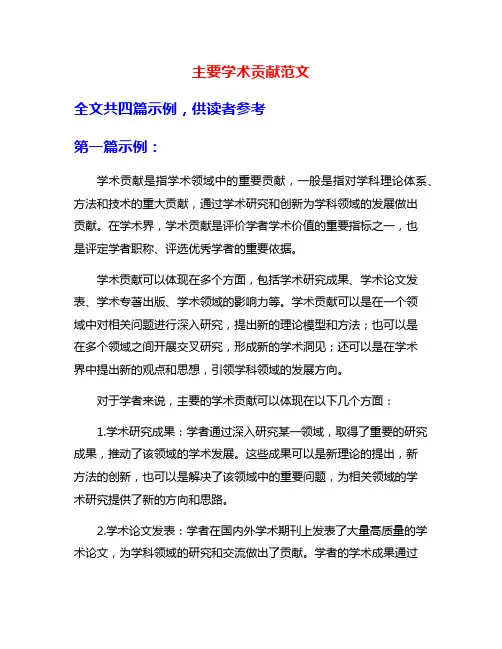 主要学术贡献范文

全文共四篇示例，供读者参考

第一篇示例：

学术贡献是指学术领域中的重要贡献，一般是指对学科理论体系、方法和技术的重大贡献，通过学术研究和创新为学科领域的发展做出贡献。在学术界，学术贡献是评价学者学术价值的重要指标之一，也是评定学者职称、评选优秀学者的重要依据。

学术贡献可以体现在多个方面，包括学术研究成果、学术论文发表、学术专著出版、学术领域的影响力等。学术贡献可以是在一个领域中对相关问题进行深入研究，提出新的理论模型和方法；也可以是在多个领域之间开展交叉研究，形成新的学术洞见；还可以是在学术界中提出新的观点和思想，引领学科领域的发展方向。

对于学者来说，主要的学术贡献可以体现在以下几个方面：

1.学术研究成果：学者通过深入研究某一领域，取得了重要的研究成果，推动了该领域的学术发展。这些成果可以是新理论的提出，新方法的创新，也可以是解决了该领域中的重要问题，为相关领域的学术研究提供了新的方向和思路。

2.学术论文发表：学者在国内外学术期刊上发表了大量高质量的学术论文，为学科领域的研究和交流做出了贡献。学者的学术成果通过